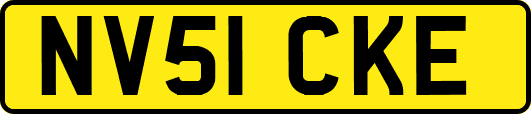 NV51 CKE